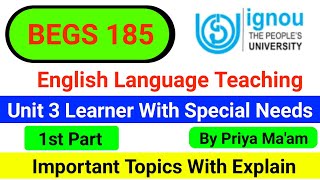 BEGS 185

ignou
THE PEOPLE'S
UNIVERSITY

English Language Teaching

Unit 3 Learner With Special Needs

1st Part

By Priya Ma'am

Important Topics With Explain